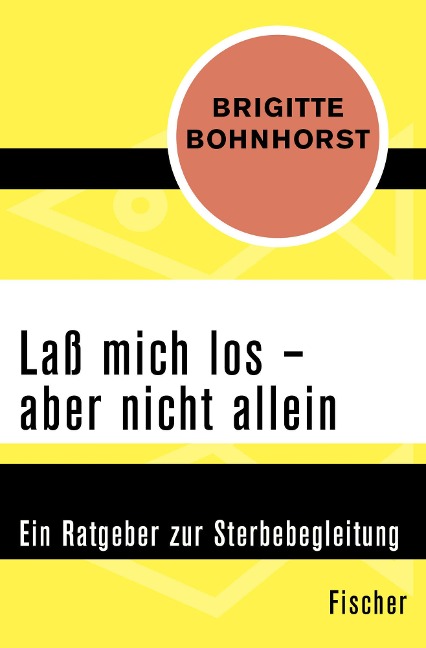 BRIGITTE BOHNHORST

Laß mich los – aber nicht allein

Ein Ratgeber zur Sterbebegleitung

Fischer